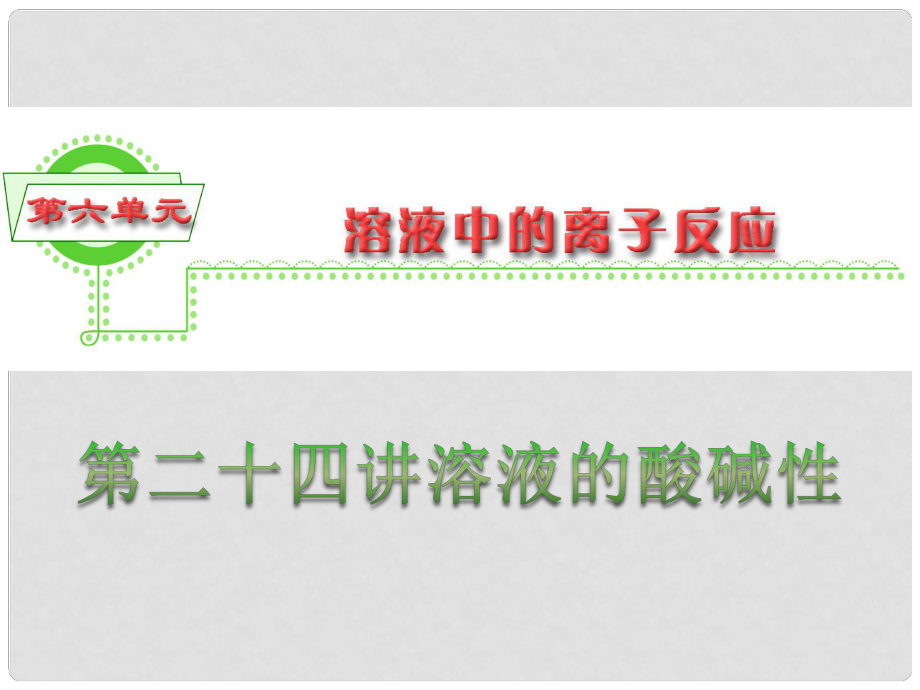 第六单元

溶液中的离子反应

第二十四讲溶液的酸碱性